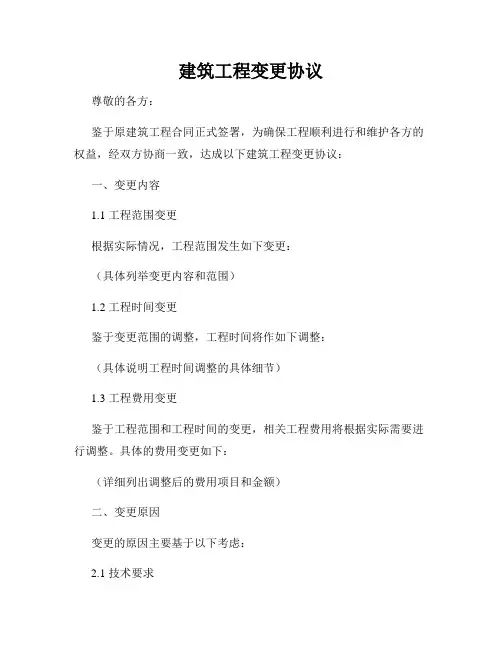 建筑工程变更协议

尊敬的各方：

鉴于原建筑工程合同正式签署，为确保工程顺利进行和维护各方的权益，经双方协商一致，达成以下建筑工程变更协议：

一、变更内容

1.1 工程范围变更

根据实际情况，工程范围发生如下变更：

（具体列举变更内容和范围）

1.2 工程时间变更

鉴于变更范围的调整，工程时间将作如下调整：

（具体说明工程时间调整的具体细节）

1.3 工程费用变更

鉴于工程范围和工程时间的变更，相关工程费用将根据实际需要进行调整。具体的费用变更如下：

（详细列出调整后的费用项目和金额）

二、变更原因

变更的原因主要基于以下考虑：

2.1 技术要求